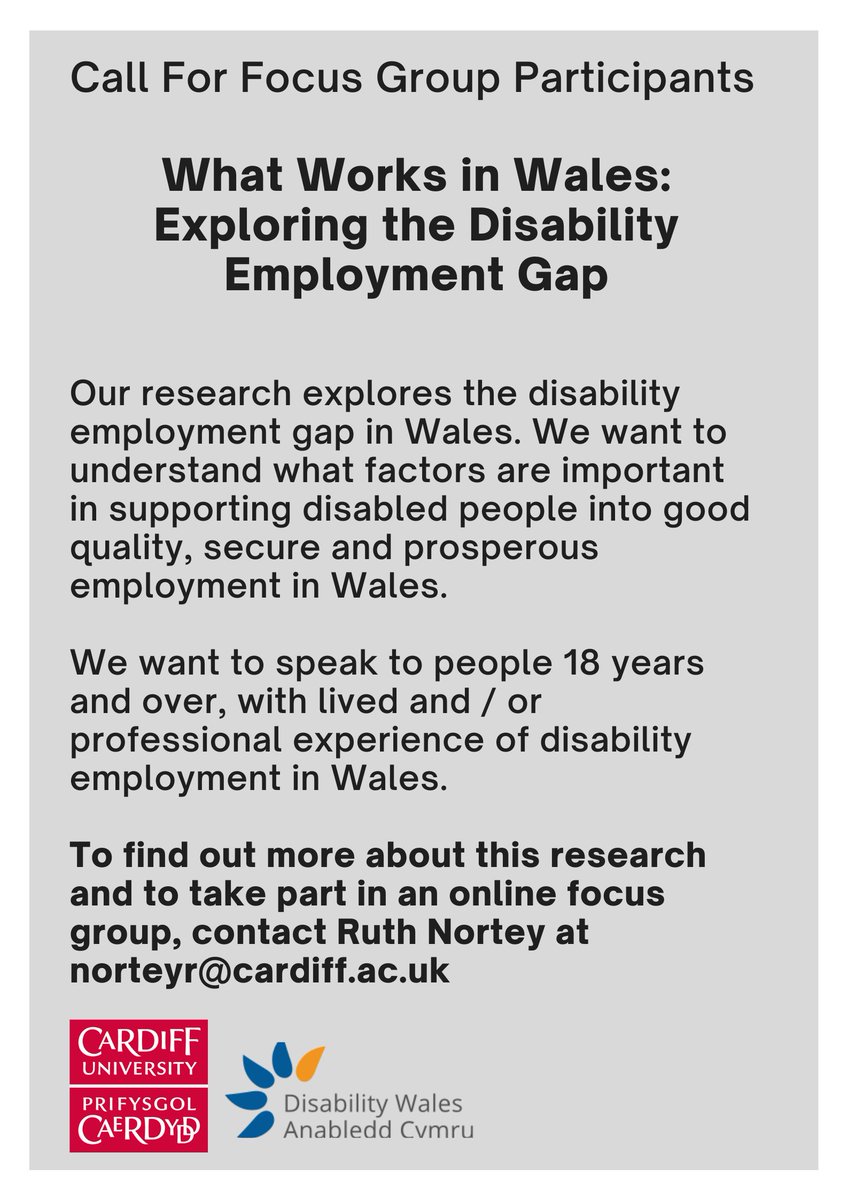 Call For Focus Group Participants

What Works in Wales: Exploring the Disability Employment Gap

Our research explores the disability employment gap in Wales. We want to understand what factors are important in supporting disabled people into good quality, secure and prosperous employment in Wales.

We want to speak to people 18 years and over, with lived and / or professional experience of disability employment in Wales.

To find out more about this research and to take part in an online focus group, contact Ruth Nortey at norteyr@cardiff.ac.uk

CARDIFF UNIVERSITY
PRIFYSGOL CAERDYDD

Disability Wales
Anabledd Cymru